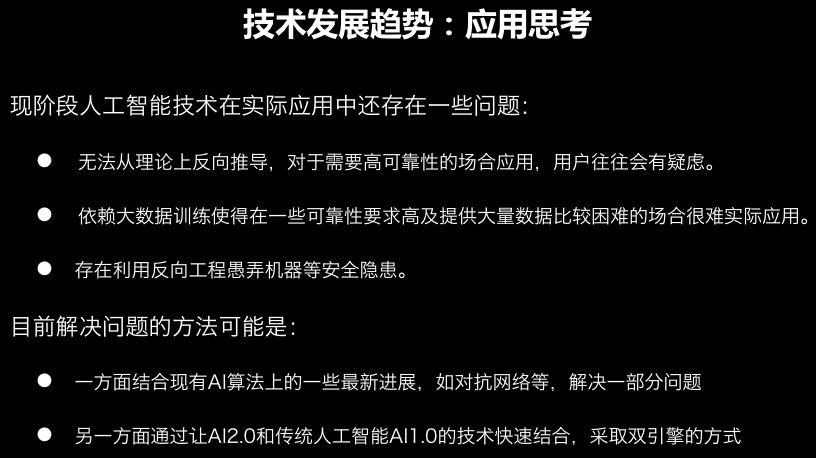 技术发展趋势：应用思考

现阶段人工智能技术在实际应用中还存在一些问题:

• 无法从理论上反向推导，对于需要高可靠性的场合应用，用户往往会有疑虑。

• 依赖大数据训练使得在一些可靠性要求高及提供大量数据比较困难的场合很难实际应用。

• 存在利用反向工程愚弄机器等安全隐患。

目前解决问题的方法可能是:

• 一方面结合现有AI算法上的一些最新进展，如对抗网络等，解决一部分问题

• 另一方面通过让AI2.0和传统人工智能AI1.0的技术快速结合，采取双引擎的方式